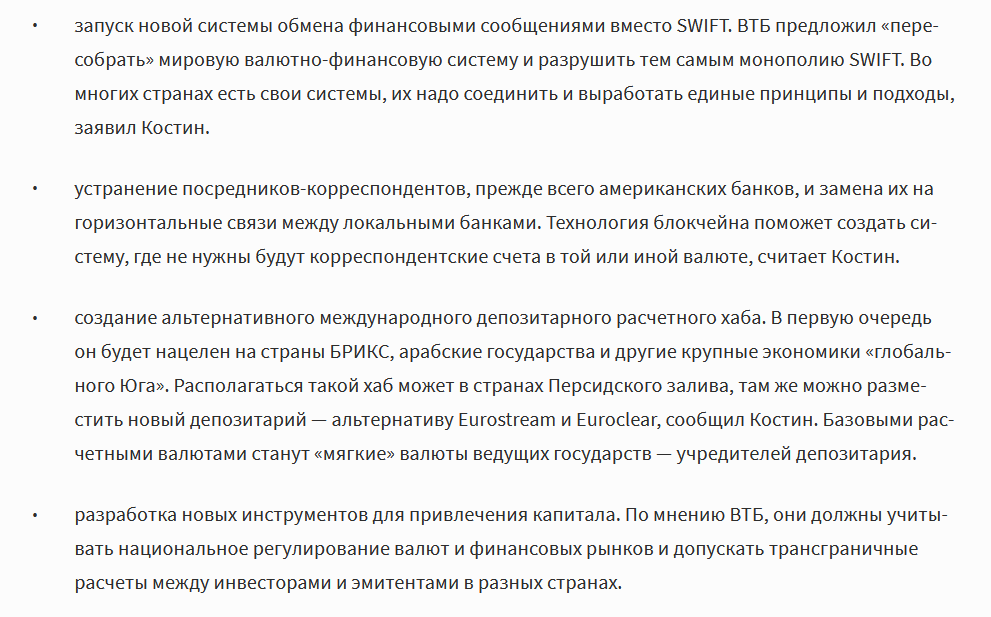 • запуск новой системы обмена финансовыми сообщениями вместо SWIFT. ВТБ предложил «пересобрать» мировую валютно-финансовую систему и разрушить тем самым монополию SWIFT. Во многих странах есть свои системы, их надо соединить и выработать единые принципы и подходы, заявил Костин.

• устранение посредников-корреспондентов, прежде всего американских банков, и замена их на горизонтальные связи между локальными банками. Технология блокчейна поможет создать систему, где не нужны будут корреспондентские счета в той или иной валюте, считает Костин.

• создание альтернативного международного депозитарного расчетного хаба. В первую очередь он будет нацелен на страны БРИКС, арабские государства и другие крупные экономики «глобального Юга». Располагаться такой хаб может в странах Персидского залива, там же можно разместить новый депозитарий — альтернативу Eurostream и Euroclear, сообщил Костин. Базовыми расчетными валютами станут «мягкие» валюты ведущих государств — учредителей депозитария.

• разработка новых инструментов для привлечения капитала. По мнению ВТБ, они должны учитывать национальное регулирование валют и финансовых рынков и допускать трансграничные расчеты между инвесторами и эмитентами в разных странах.